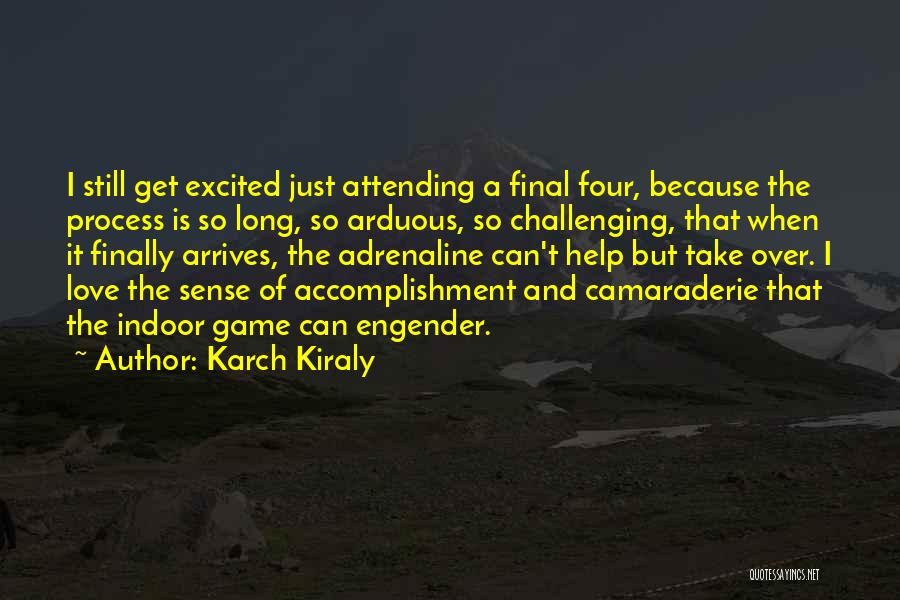 I still get excited just attending a final four, because the process is so long, so arduous, so challenging, that when it finally arrives, the adrenaline can't help but take over. I love the sense of accomplishment and camaraderie that the indoor game can engender.

~ Author: Karch Kiraly

QUOTESSAYINGS.NET